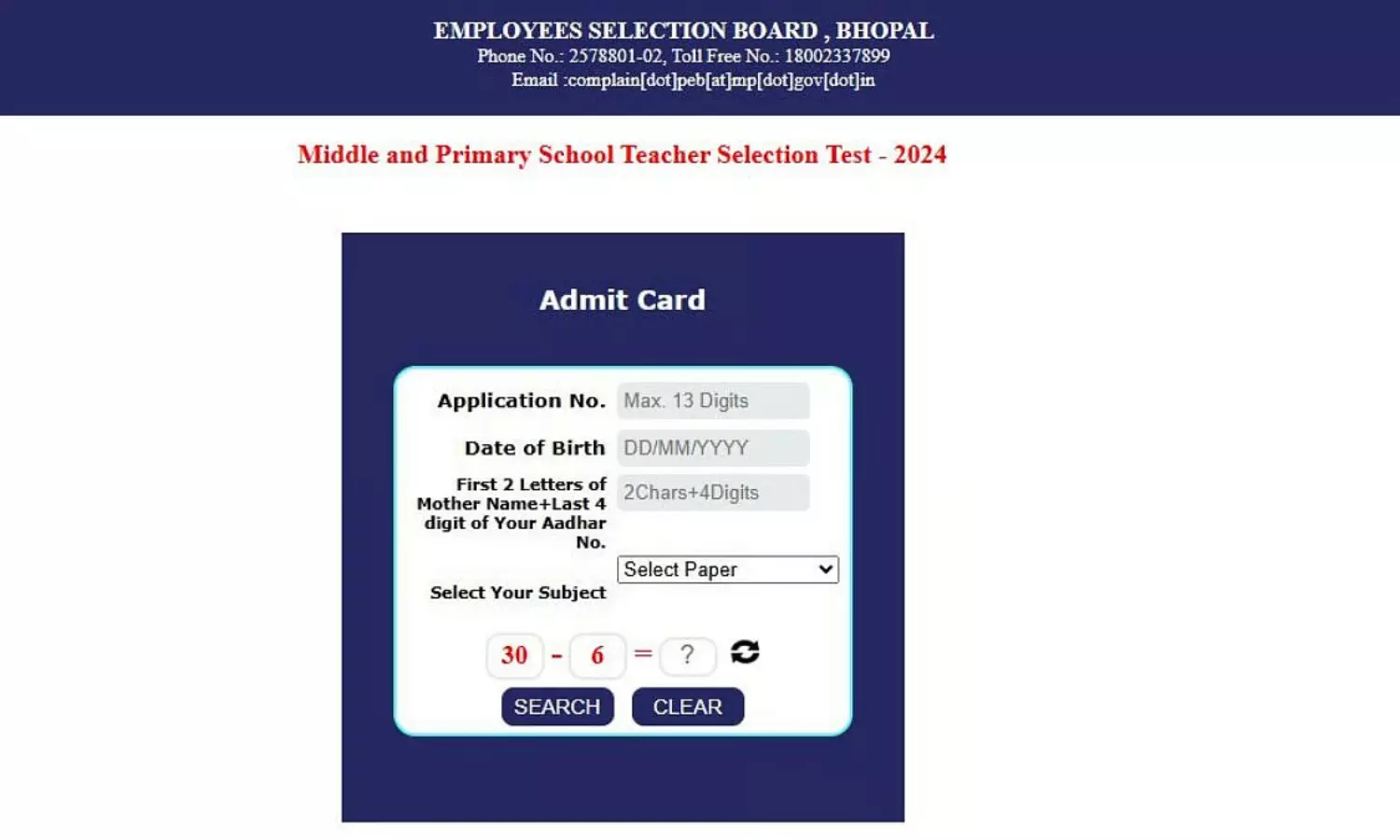 EMPLOYEES SELECTION BOARD , BHOPAL
Phone No.: 2578801-02, Toll Free No.: 18002337899
Email :complain[dot]peb[at]mp[dot]gov[dot]in

Middle and Primary School Teacher Selection Test - 2024

Admit Card

Application No. Max. 13 Digits

Date of Birth DD/MM/YYYY

First 2 Letters of Mother Name+Last 4 digit of Your Aadhar No. 2Chars+4Digits

Select Your Subject Select Paper

30 - 6 = ?

SEARCH CLEAR